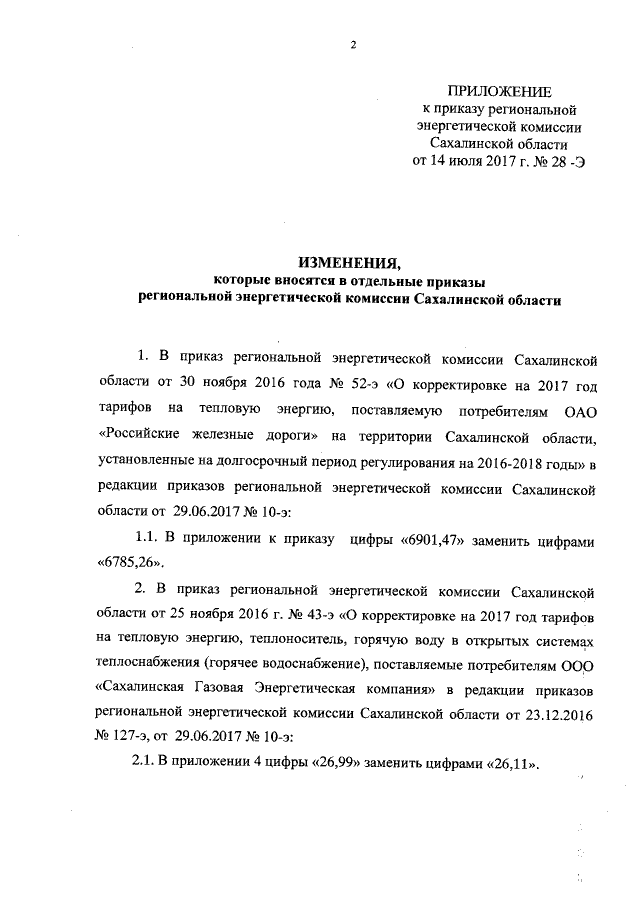 2

ПРИЛОЖЕНИЕ
к приказу региональной энергетической комиссии Сахалинской области
от 14 июля 2017 г. № 28 -Э

ИЗМЕНЕНИЯ,
которые вносятся в отдельные приказы
региональной энергетической комиссии Сахалинской области

1. В приказ региональной энергетической комиссии Сахалинской области от 30 ноября 2016 года № 52-э «О корректировке на 2017 год тарифов на тепловую энергию, поставляемую потребителям ОАО «Российские железные дороги» на территории Сахалинской области, установленные на долгосрочный период регулирования на 2016-2018 годы» в редакции приказов региональной энергетической комиссии Сахалинской области от 29.06.2017 № 10-э:

1.1. В приложении к приказу цифры «6901,47» заменить цифрами «6785,26».

2. В приказ региональной энергетической комиссии Сахалинской области от 25 ноября 2016 г. № 43-э «О корректировке на 2017 год тарифов на тепловую энергию, теплоноситель, горячую воду в открытых системах теплоснабжения (горячее водоснабжение), поставляемые потребителям ООО «Сахалинская Газовая Энергетическая компания» в редакции приказов региональной энергетической комиссии Сахалинской области от 23.12.2016 № 127-э, от 29.06.2017 № 10-э:

2.1. В приложении 4 цифры «26,99» заменить цифрами «26,11».